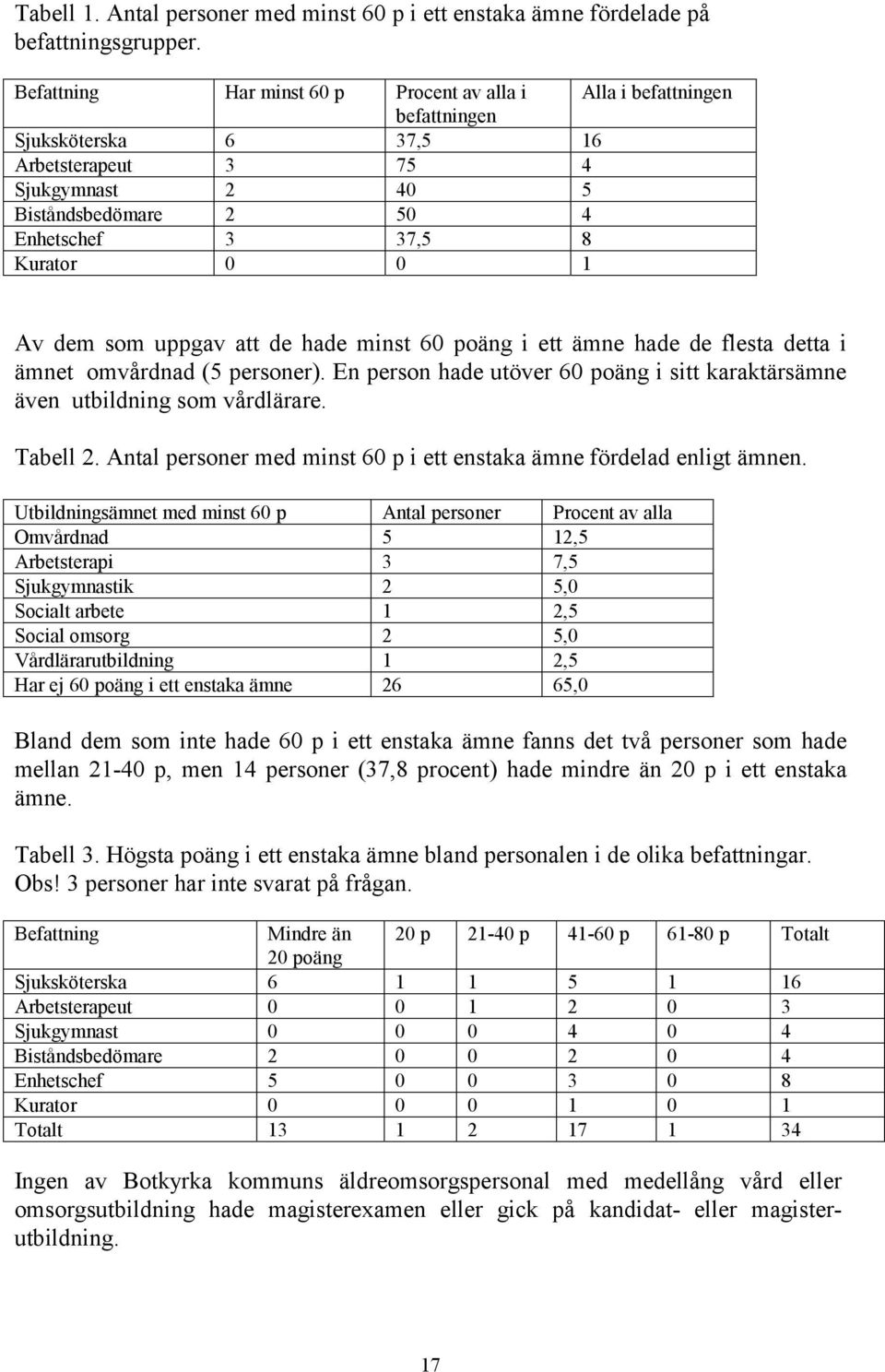 Tabell 1. Antal personer med minst 60 p i ett enstaka ämne fördelade på befattningsgrupper.

| Befattning | Har minst 60 p | Procent av alla i befattningen | Alla i befattningen |
|---|---|---|---|
| Sjuksköterska | 6 | 37,5 | 16 |
| Arbetsterapeut | 3 | 75 | 4 |
| Sjukgymnast | 2 | 40 | 5 |
| Biståndsbedömare | 2 | 50 | 4 |
| Enhetschef | 3 | 37,5 | 8 |
| Kurator | 0 | 0 | 1 |

Av dem som uppgav att de hade minst 60 poäng i ett ämne hade de flesta detta i ämnet omvårdnad (5 personer). En person hade utöver 60 poäng i sitt karaktärsämne även utbildning som vårdlärare.

Tabell 2. Antal personer med minst 60 p i ett enstaka ämne fördelad enligt ämnen.

| Utbildningsämnet med minst 60 p | Antal personer | Procent av alla |
|---|---|---|
| Omvårdnad | 5 | 12,5 |
| Arbetsterapi | 3 | 7,5 |
| Sjukgymnastik | 2 | 5,0 |
| Socialt arbete | 1 | 2,5 |
| Social omsorg | 2 | 5,0 |
| Vårdlärarutbildning | 1 | 2,5 |
| Har ej 60 poäng i ett enstaka ämne | 26 | 65,0 |

Bland dem som inte hade 60 p i ett enstaka ämne fanns det två personer som hade mellan 21-40 p, men 14 personer (37,8 procent) hade mindre än 20 p i ett enstaka ämne.

Tabell 3. Högsta poäng i ett enstaka ämne bland personalen i de olika befattningar. Obs! 3 personer har inte svarat på frågan.

| Befattning | Mindre än 20 poäng | 20 p | 21-40 p | 41-60 p | 61-80 p | Totalt |
|---|---|---|---|---|---|---|
| Sjuksköterska | 6 | 1 | 1 | 5 | 1 | 16 |
| Arbetsterapeut | 0 | 0 | 1 | 2 | 0 | 3 |
| Sjukgymnast | 0 | 0 | 0 | 4 | 0 | 4 |
| Biståndsbedömare | 2 | 0 | 0 | 2 | 0 | 4 |
| Enhetschef | 5 | 0 | 0 | 3 | 0 | 8 |
| Kurator | 0 | 0 | 0 | 1 | 0 | 1 |
| Totalt | 13 | 1 | 2 | 17 | 1 | 34 |

Ingen av Botkyrka kommuns äldreomsorgspersonal med medellång vård eller omsorgsutbildning hade magisterexamen eller gick på kandidat- eller magisterutbildning.

17